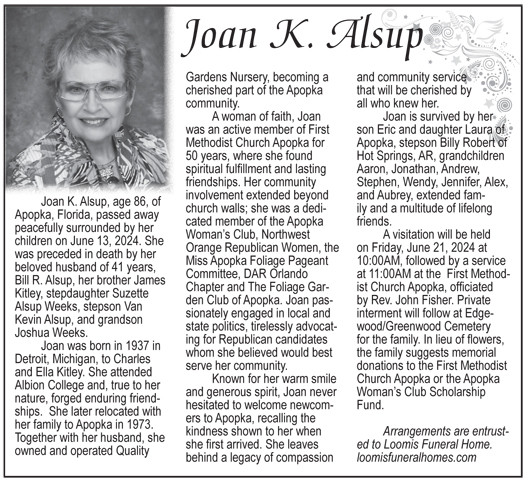 Joan K. Alsup

Joan K. Alsup, age 86, of Apopka, Florida, passed away peacefully surrounded by her children on June 13, 2024. She was preceded in death by her beloved husband of 41 years, Bill R. Alsup, her brother James Kitley, stepdaughter Suzette Alsup Weeks, stepson Van Kevin Alsup, and grandson Joshua Weeks.

Joan was born in 1937 in Detroit, Michigan, to Charles and Ella Kitley. She attended Albion College and, true to her nature, forged enduring friendships. She later relocated with her family to Apopka in 1973. Together with her husband, she owned and operated Quality Gardens Nursery, becoming a cherished part of the Apopka community.

A woman of faith, Joan was an active member of First Methodist Church Apopka for 50 years, where she found spiritual fulfillment and lasting friendships. Her community involvement extended beyond church walls; she was a dedicated member of the Apopka Woman's Club, Northwest Orange Republican Women, the Miss Apopka Foliage Pageant Committee, DAR Orlando Chapter and The Foliage Garden Club of Apopka. Joan passionately engaged in local and state politics, tirelessly advocating for Republican candidates whom she believed would best serve her community.

Known for her warm smile and generous spirit, Joan never hesitated to welcome newcomers to Apopka, recalling the kindness shown to her when she first arrived. She leaves behind a legacy of compassion and community service that will be cherished by all who knew her.

Joan is survived by her son Eric and daughter Laura of Apopka, stepson Billy Robert of Hot Springs, AR, grandchildren Aaron, Jonathan, Andrew, Stephen, Wendy, Jennifer, Alex, and Aubrey, extended family and a multitude of lifelong friends.

A visitation will be held on Friday, June 21, 2024 at 10:00AM, followed by a service at 11:00AM at the First Methodist Church Apopka, officiated by Rev. John Fisher. Private interment will follow at Edgewood/Greenwood Cemetery for the family. In lieu of flowers, the family suggests memorial donations to the First Methodist Church Apopka or the Apopka Woman's Club Scholarship Fund.

Arrangements are entrusted to Loomis Funeral Home. loomisfuneralhomes.com